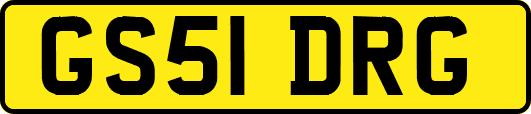 GS51 DRG